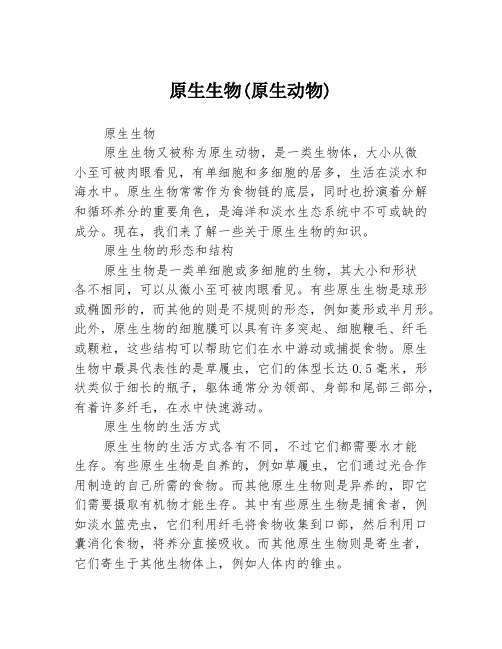 原生生物(原生动物)

原生生物

原生生物又被称为原生动物，是一类生物体，大小从微小至可被肉眼看见，有单细胞和多细胞的居多，生活在淡水和海水中。原生生物常常作为食物链的底层，同时也扮演着分解和循环养分的重要角色，是海洋和淡水生态系统中不可或缺的成分。现在，我们来了解一些关于原生生物的知识。

原生生物的形态和结构

原生生物是一类单细胞或多细胞的生物，其大小和形状各不相同，可以从微小至可被肉眼看见。有些原生生物是球形或椭圆形的，而其他的则是不规则的形态，例如菱形或半月形。此外，原生生物的细胞膜可以具有许多突起、细胞鞭毛、纤毛或颗粒，这些结构可以帮助它们在水中游动或捕捉食物。原生生物中最具代表性的是草履虫，它们的体型长达0.5毫米，形状类似于细长的瓶子，躯体通常分为领部、身部和尾部三部分，有着许多纤毛，在水中快速游动。

原生生物的生活方式

原生生物的生活方式各有不同，不过它们都需要水才能生存。有些原生生物是自养的，例如草履虫，它们通过光合作用制造的自己所需的食物。而其他原生生物则是异养的，即它们需要摄取有机物才能生存。其中有些原生生物是捕食者，例如淡水篮壳虫，它们利用纤毛将食物收集到口部，然后利用口囊消化食物，将养分直接吸收。而其他原生生物则是寄生者，它们寄生于其他生物体上，例如人体内的锥虫。